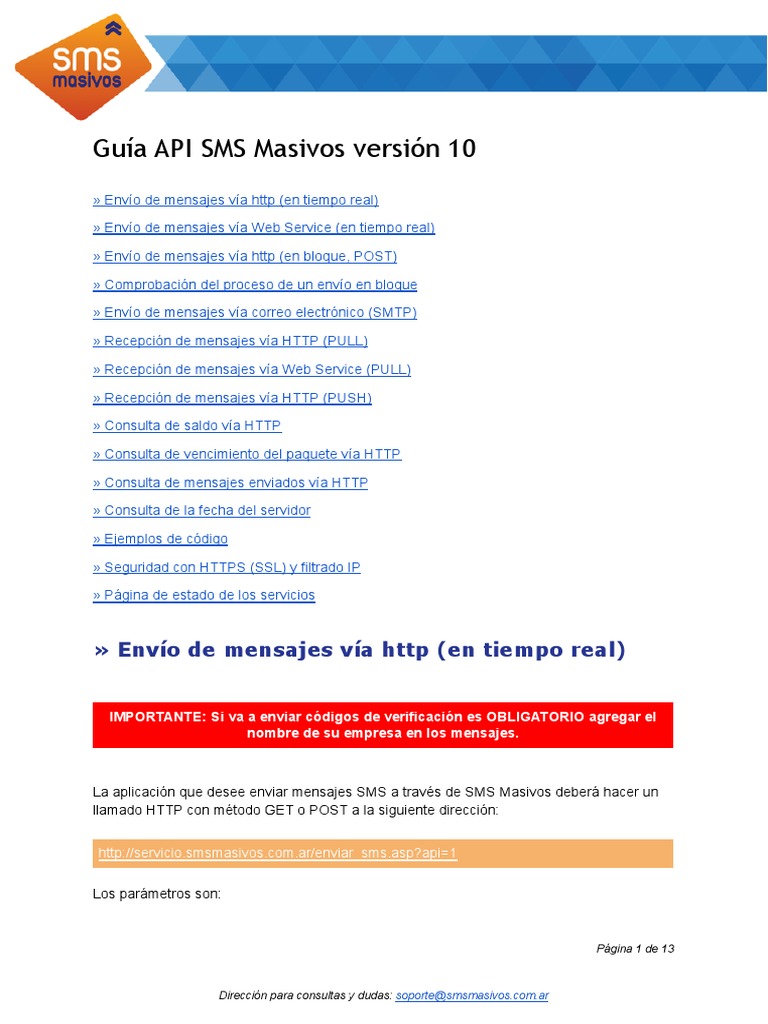 sms masivos

Guía API SMS Masivos versión 10

» Envío de mensajes vía http (en tiempo real)

» Envío de mensajes vía Web Service (en tiempo real)

» Envío de mensajes vía http (en bloque, POST)

» Comprobación del proceso de un envío en bloque

» Envío de mensajes vía correo electrónico (SMTP)

» Recepción de mensajes vía HTTP (PULL)

» Recepción de mensajes vía Web Service (PULL)

» Recepción de mensajes vía HTTP (PUSH)

» Consulta de saldo vía HTTP

» Consulta de vencimiento del paquete vía HTTP

» Consulta de mensajes enviados vía HTTP

» Consulta de la fecha del servidor

» Ejemplos de código

» Seguridad con HTTPS (SSL) y filtrado IP

» Página de estado de los servicios

» Envío de mensajes vía http (en tiempo real)

IMPORTANTE: Si va a enviar códigos de verificación es OBLIGATORIO agregar el nombre de su empresa en los mensajes.

La aplicación que desee enviar mensajes SMS a través de SMS Masivos deberá hacer un llamado HTTP con método GET o POST a la siguiente dirección:

http://servicio.smsmasivos.com.ar/enviar_sms.asp?api=1

Los parámetros son:

Página 1 de 13

Dirección para consultas y dudas: soporte@smsmasivos.com.ar